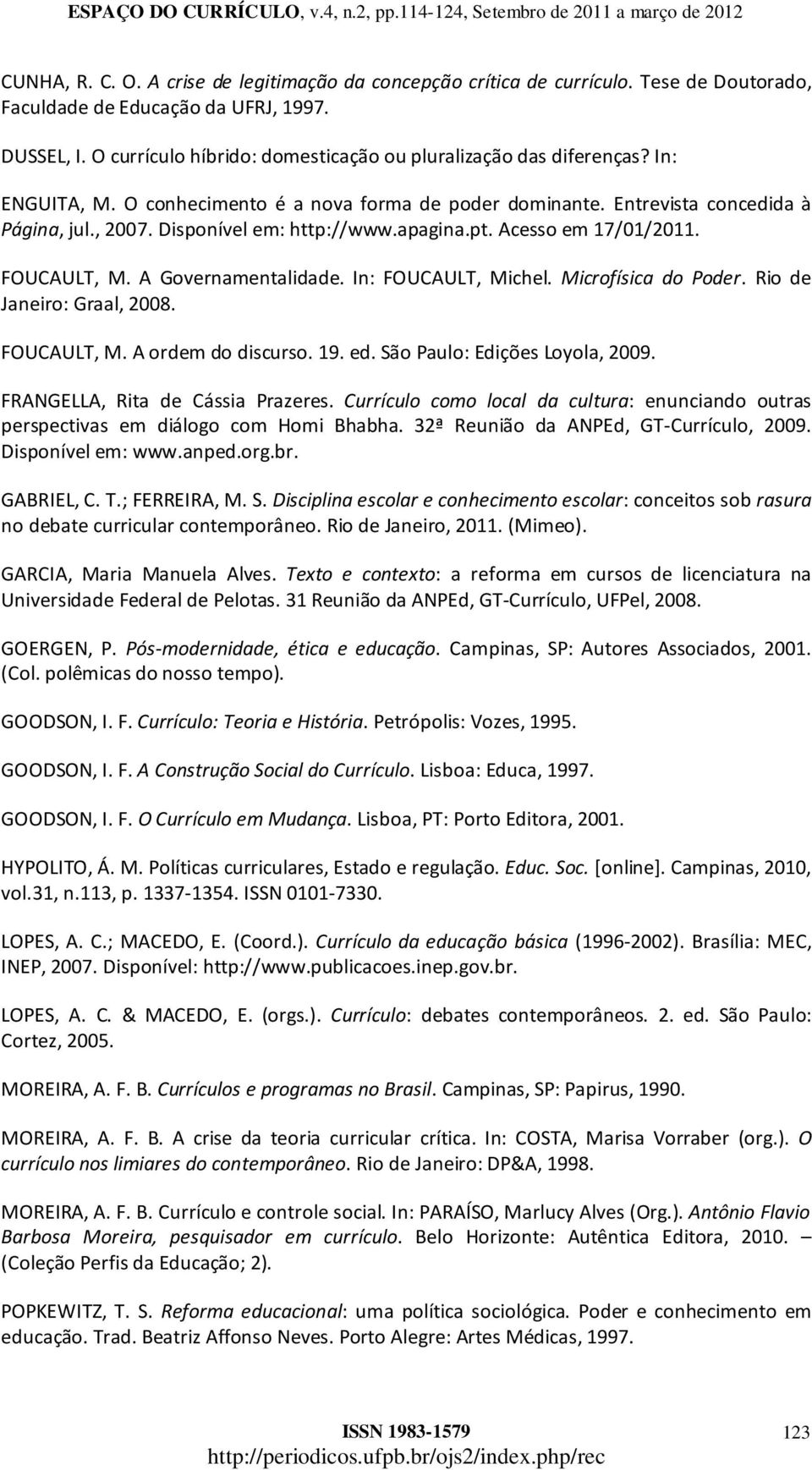 ESPAÇO DO CURRÍCULO, v.4, n.2, pp.114-124, Setembro de 2011 a março de 2012

CUNHA, R. C. O. A crise de legitimação da concepção crítica de currículo. Tese de Doutorado, Faculdade de Educação da UFRJ, 1997.

DUSSEL, I. O currículo híbrido: domesticação ou pluralização das diferenças? In:

ENGUITA, M. O conhecimento é a nova forma de poder dominante. Entrevista concedida à Página, jul., 2007. Disponível em: http://www.apagina.pt. Acesso em 17/01/2011.

FOUCAULT, M. A Governamentalidade. In: FOUCAULT, Michel. Microfísica do Poder. Rio de Janeiro: Graal, 2008.

FOUCAULT, M. A ordem do discurso. 19. ed. São Paulo: Edições Loyola, 2009.

FRANGELLA, Rita de Cássia Prazeres. Currículo como local da cultura: enunciando outras perspectivas em diálogo com Homi Bhabha. 32ª Reunião da ANPEd, GT-Currículo, 2009. Disponível em: www.anped.org.br.

GABRIEL, C. T.; FERREIRA, M. S. Disciplina escolar e conhecimento escolar: conceitos sob rasura no debate curricular contemporâneo. Rio de Janeiro, 2011. (Mimeo).

GARCIA, Maria Manuela Alves. Texto e contexto: a reforma em cursos de licenciatura na Universidade Federal de Pelotas. 31 Reunião da ANPEd, GT-Currículo, UFPel, 2008.

GOERGEN, P. Pós-modernidade, ética e educação. Campinas, SP: Autores Associados, 2001. (Col. polêmicas do nosso tempo).

GOODSON, I. F. Currículo: Teoria e História. Petrópolis: Vozes, 1995.

GOODSON, I. F. A Construção Social do Currículo. Lisboa: Educa, 1997.

GOODSON, I. F. O Currículo em Mudança. Lisboa, PT: Porto Editora, 2001.

HYPOLITO, Á. M. Políticas curriculares, Estado e regulação. Educ. Soc. [online]. Campinas, 2010, vol.31, n.113, p. 1337-1354. ISSN 0101-7330.

LOPES, A. C.; MACEDO, E. (Coord.). Currículo da educação básica (1996-2002). Brasília: MEC, INEP, 2007. Disponível: http://www.publicacoes.inep.gov.br.

LOPES, A. C. & MACEDO, E. (orgs.). Currículo: debates contemporâneos. 2. ed. São Paulo: Cortez, 2005.

MOREIRA, A. F. B. Currículos e programas no Brasil. Campinas, SP: Papirus, 1990.

MOREIRA, A. F. B. A crise da teoria curricular crítica. In: COSTA, Marisa Vorraber (org.). O currículo nos limiares do contemporâneo. Rio de Janeiro: DP&A, 1998.

MOREIRA, A. F. B. Currículo e controle social. In: PARAÍSO, Marlucy Alves (Org.). Antônio Flavio Barbosa Moreira, pesquisador em currículo. Belo Horizonte: Autêntica Editora, 2010. – (Coleção Perfis da Educação; 2).

POPKEWITZ, T. S. Reforma educacional: uma política sociológica. Poder e conhecimento em educação. Trad. Beatriz Affonso Neves. Porto Alegre: Artes Médicas, 1997.

ISSN 1983-1579
http://periodicos.ufpb.br/ojs2/index.php/rec
123